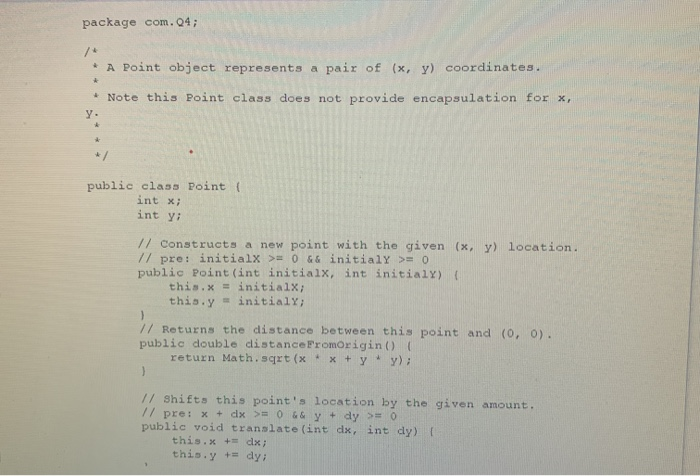 package com.Q4;

/*
 * A Point object represents a pair of (x, y) coordinates.
 *
 * Note this Point class does not provide encapsulation for x,
y.
 *
 *
 */

public class Point {
	int x;
	int y;

	// Constructs a new point with the given (x, y) location.
	// pre: initialX >= 0 && initialY >= 0
	public Point(int initialX, int initialY) {
		this.x = initialX;
		this.y = initialY;
	}
	// Returns the distance between this point and (0, 0).
	public double distanceFromOrigin() {
		return Math.sqrt(x * x + y * y);
	}

	// Shifts this point's location by the given amount.
	// pre: x + dx >= 0 && y + dy >= 0
	public void translate(int dx, int dy) {
		this.x += dx;
		this.y += dy;